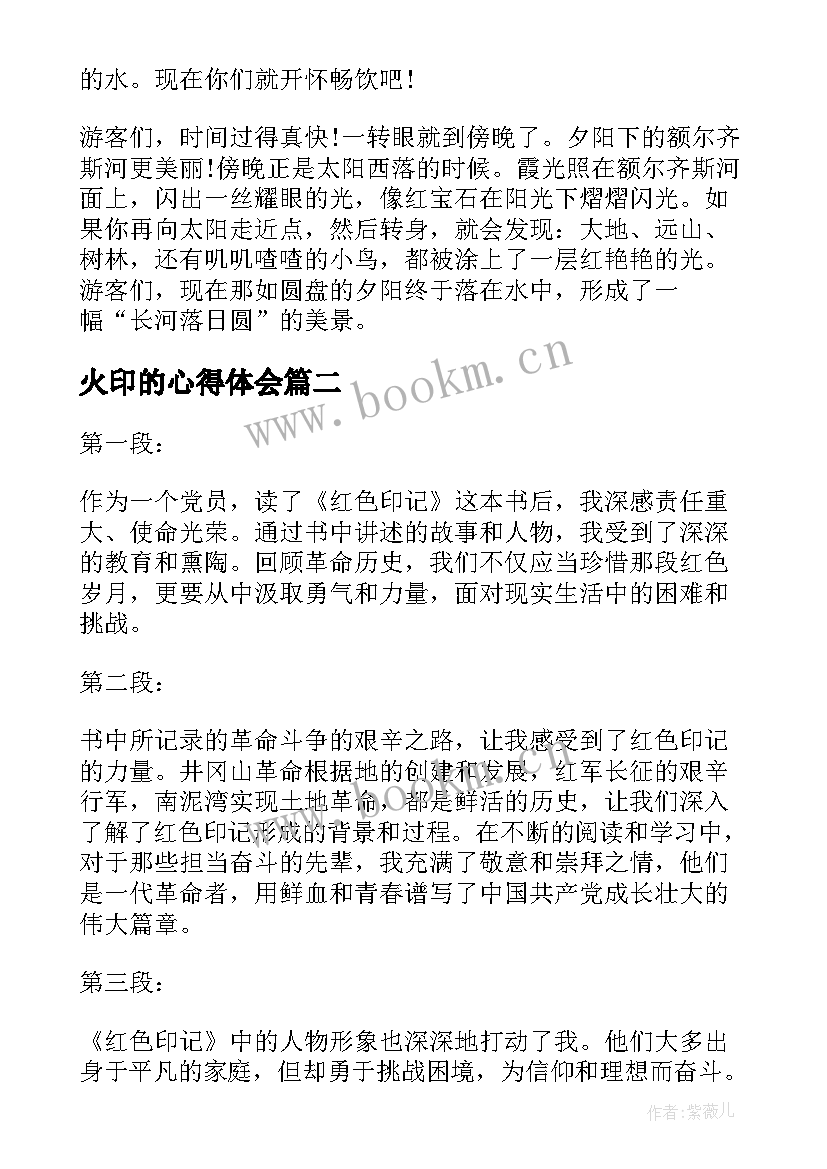 的水。现在你们就开怀畅饮吧!

游客们，时间过得真快!一转眼就到傍晚了。夕阳下的额尔齐斯河更美丽!傍晚正是太阳西落的时候。霞光照在额尔齐斯河面上，闪出一丝耀眼的光，像红宝石在阳光下熠熠闪光。如果你再向太阳走近点，然后转身，就会发现：大地、远山、树林，还有叽叽喳喳的小鸟，都被涂上了一层红艳艳的光。游客们，现在那如圆盘的夕阳终于落在水中，形成了一幅“长河落日圆”的美景。

火印的心得体会篇二

www.bookm.cn

第一段：

作为一个党员，读了《红色印记》这本书后，我深感责任重大、使命光荣。通过书中讲述的故事和人物，我受到了深深的教育和熏陶。回顾革命历史，我们不仅应当珍惜那段红色岁月，更要从中汲取勇气和力量，面对现实生活中的困难和挑战。

第二段：

书中所记录的革命斗争的艰辛之路，让我感受到了红色印记的力量。井冈山革命根据地的创建和发展，红军长征的艰辛行军，南泥湾实现土地革命，都是鲜活的历史，让我们深入了解了红色印记形成的背景和过程。在不断的阅读和学习中，对于那些担当奋斗的先辈，我充满了敬意和崇拜之情，他们是一代革命者，用鲜血和青春谱写了中国共产党成长壮大的伟大篇章。

第三段：

《红色印记》中的人物形象也深深地打动了我。他们大多出身于平凡的家庭，但却勇于挑战困境，为信仰和理想而奋斗。

作者:紫薇儿